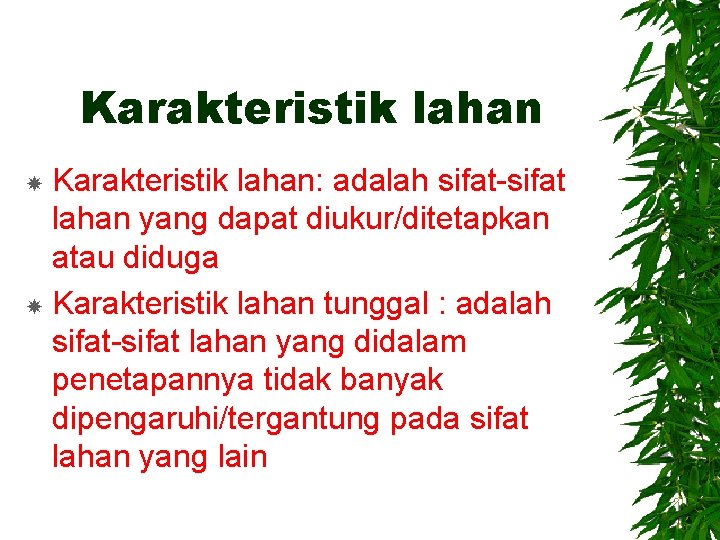 Karakteristik lahan

Karakteristik lahan: adalah sifat-sifat lahan yang dapat diukur/ditetapkan atau diduga

Karakteristik lahan tunggal : adalah sifat-sifat lahan yang didalam penetapannya tidak banyak dipengaruhi/tergantung pada sifat lahan yang lain